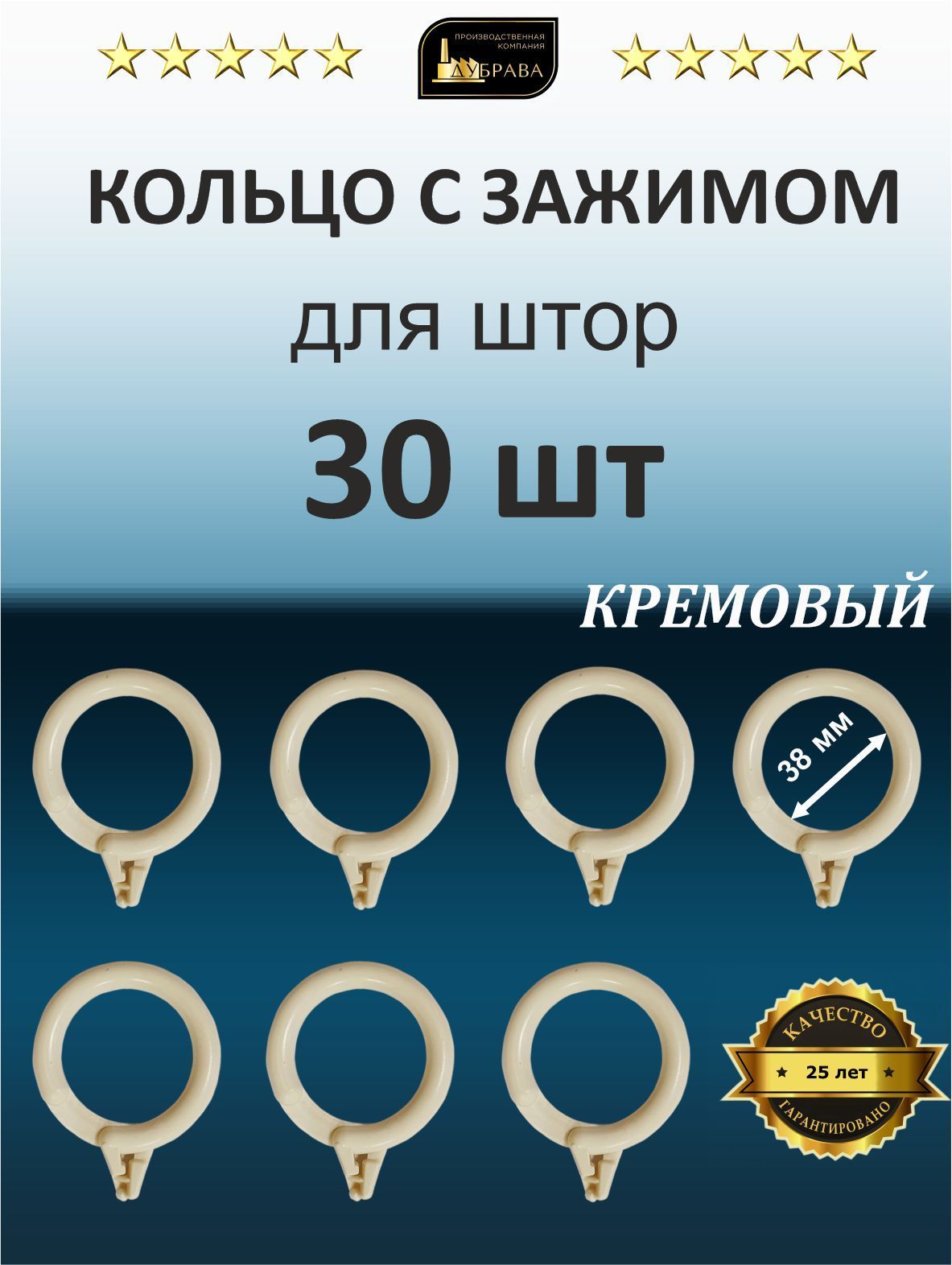 ПРОИЗВОДСТВЕННАЯ КОМПАНИЯ
ДУБРАВА

КОЛЬЦО С ЗАЖИМОМ

для штор

30 шт

КРЕМОВЫЙ

38 мм

КАЧЕСТВО
25 лет
ГАРАНТИРОВАНО